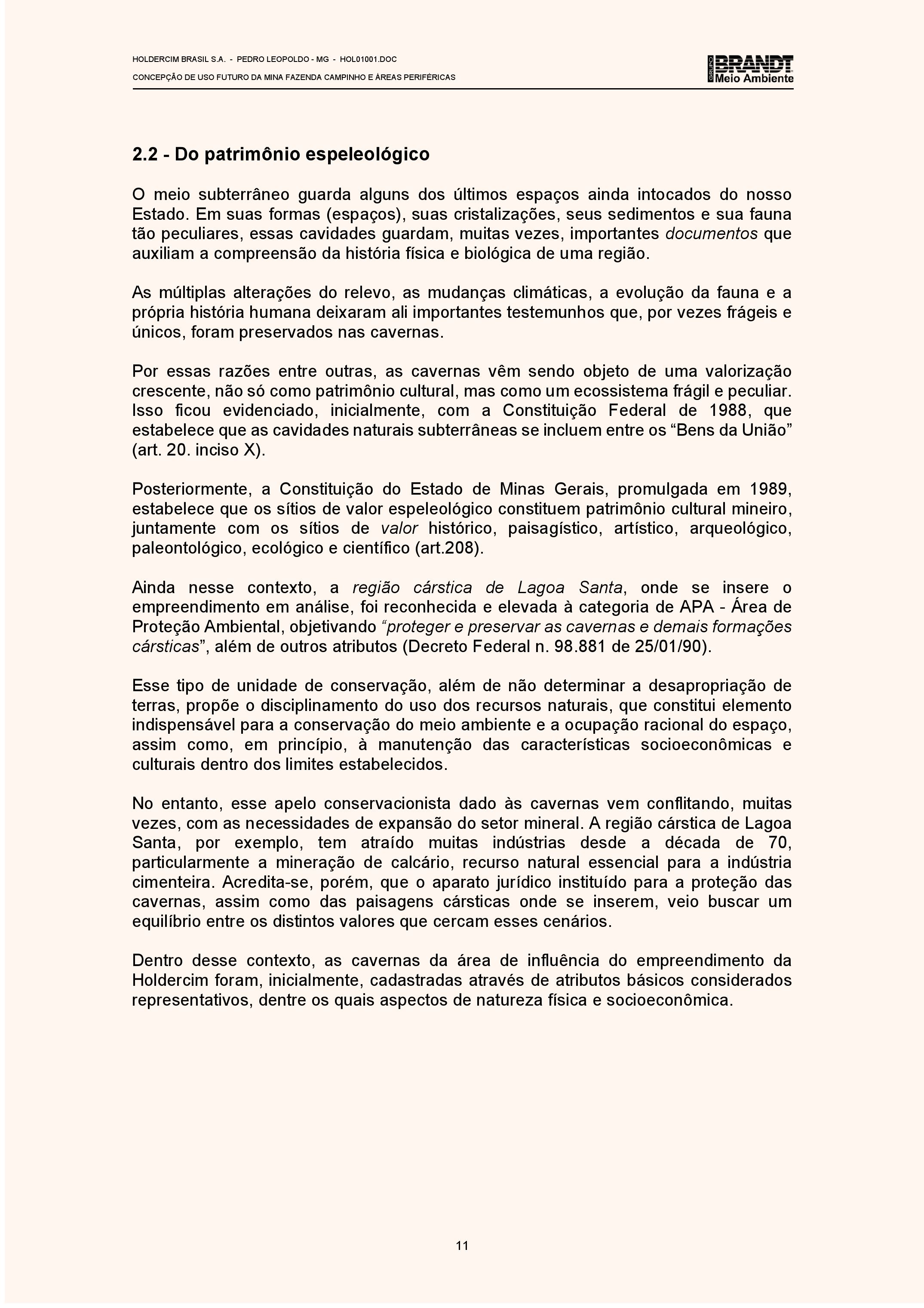 HOLDERCIM BRASIL S.A. - PEDRO LEOPOLDO - MG - HOL01001.DOC
CONCEPÇÃO DE USO FUTURO DA MINA FAZENDA CAMPINHO E ÁREAS PERIFÉRICAS

GRUPO BRANDT Meio Ambiente

2.2 - Do patrimônio espeleológico

O meio subterrâneo guarda alguns dos últimos espaços ainda intocados do nosso Estado. Em suas formas (espaços), suas cristalizações, seus sedimentos e sua fauna tão peculiares, essas cavidades guardam, muitas vezes, importantes documentos que auxiliam a compreensão da história física e biológica de uma região.

As múltiplas alterações do relevo, as mudanças climáticas, a evolução da fauna e a própria história humana deixaram ali importantes testemunhos que, por vezes frágeis e únicos, foram preservados nas cavernas.

Por essas razões entre outras, as cavernas vêm sendo objeto de uma valorização crescente, não só como patrimônio cultural, mas como um ecossistema frágil e peculiar. Isso ficou evidenciado, inicialmente, com a Constituição Federal de 1988, que estabelece que as cavidades naturais subterrâneas se incluem entre os “Bens da União” (art. 20. inciso X).

Posteriormente, a Constituição do Estado de Minas Gerais, promulgada em 1989, estabelece que os sítios de valor espeleológico constituem patrimônio cultural mineiro, juntamente com os sítios de valor histórico, paisagístico, artístico, arqueológico, paleontológico, ecológico e científico (art.208).

Ainda nesse contexto, a região cárstica de Lagoa Santa, onde se insere o empreendimento em análise, foi reconhecida e elevada à categoria de APA - Área de Proteção Ambiental, objetivando “proteger e preservar as cavernas e demais formações cársticas”, além de outros atributos (Decreto Federal n. 98.881 de 25/01/90).

Esse tipo de unidade de conservação, além de não determinar a desapropriação de terras, propõe o disciplinamento do uso dos recursos naturais, que constitui elemento indispensável para a conservação do meio ambiente e a ocupação racional do espaço, assim como, em princípio, à manutenção das características socioeconômicas e culturais dentro dos limites estabelecidos.

No entanto, esse apelo conservacionista dado às cavernas vem conflitando, muitas vezes, com as necessidades de expansão do setor mineral. A região cárstica de Lagoa Santa, por exemplo, tem atraído muitas indústrias desde a década de 70, particularmente a mineração de calcário, recurso natural essencial para a indústria cimenteira. Acredita-se, porém, que o aparato jurídico instituído para a proteção das cavernas, assim como das paisagens cársticas onde se inserem, veio buscar um equilíbrio entre os distintos valores que cercam esses cenários.

Dentro desse contexto, as cavernas da área de influência do empreendimento da Holdercim foram, inicialmente, cadastradas através de atributos básicos considerados representativos, dentre os quais aspectos de natureza física e socioeconômica.

11